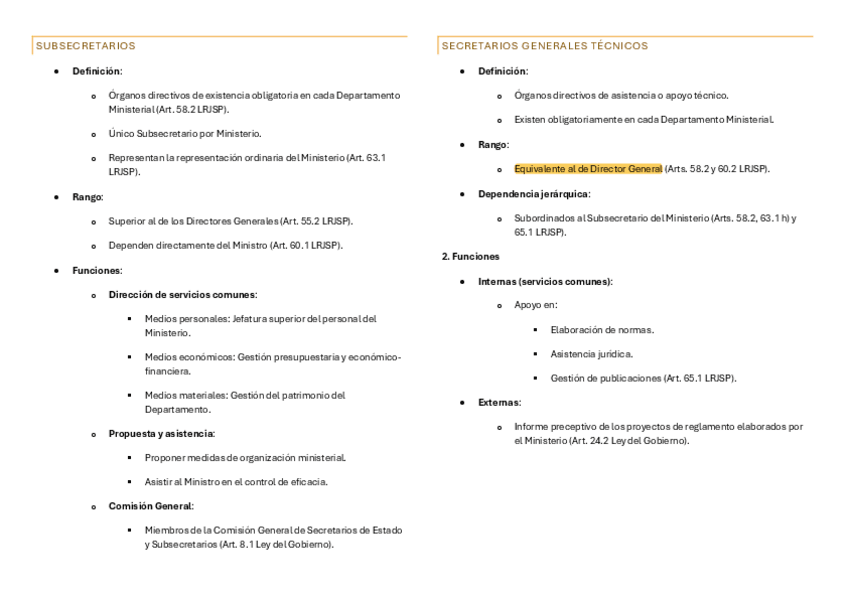 SUBSECRETARIOS

- **Definición**:
  - Órganos directivos de existencia obligatoria en cada Departamento Ministerial (Art. 58.2 LRJSP).
  - Único Subsecretario por Ministerio.
  - Representan la representación ordinaria del Ministerio (Art. 63.1 LRJSP).
- **Rango**:
  - Superior al de los Directores Generales (Art. 55.2 LRJSP).
  - Dependen directamente del Ministro (Art. 60.1 LRJSP).
- **Funciones**:
  - **Dirección de servicios comunes**:
    - Medios personales: Jefatura superior del personal del Ministerio.
    - Medios económicos: Gestión presupuestaria y económico-financiera.
    - Medios materiales: Gestión del patrimonio del Departamento.
  - **Propuesta y asistencia**:
    - Proponer medidas de organización ministerial.
    - Asistir al Ministro en el control de eficacia.
  - **Comisión General**:
    - Miembros de la Comisión General de Secretarios de Estado y Subsecretarios (Art. 8.1 Ley del Gobierno).

SECRETARIOS GENERALES TÉCNICOS

- **Definición**:
  - Órganos directivos de asistencia o apoyo técnico.
  - Existen obligatoriamente en cada Departamento Ministerial.
- **Rango**:
  - Equivalente al de Director General (Arts. 58.2 y 60.2 LRJSP).
- **Dependencia jerárquica**:
  - Subordinados al Subsecretario del Ministerio (Arts. 58.2, 63.1 h) y 65.1 LRJSP).

**2. Funciones**

- **Internas (servicios comunes)**:
  - Apoyo en:
    - Elaboración de normas.
    - Asistencia jurídica.
    - Gestión de publicaciones (Art. 65.1 LRJSP).
- **Externas**:
  - Informe preceptivo de los proyectos de reglamento elaborados por el Ministerio (Art. 24.2 Ley del Gobierno).